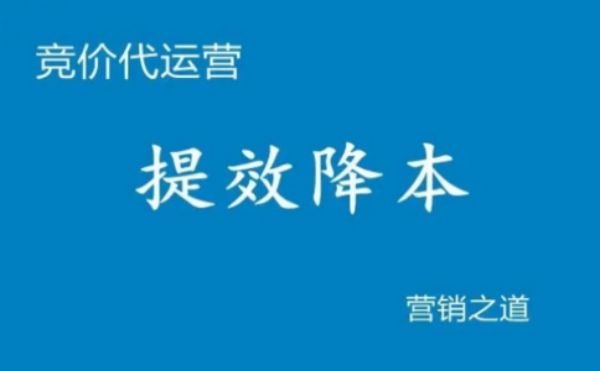 竞价代运营

提效降本

营销之道